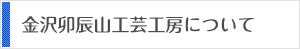 金沢卯辰山工芸工房について